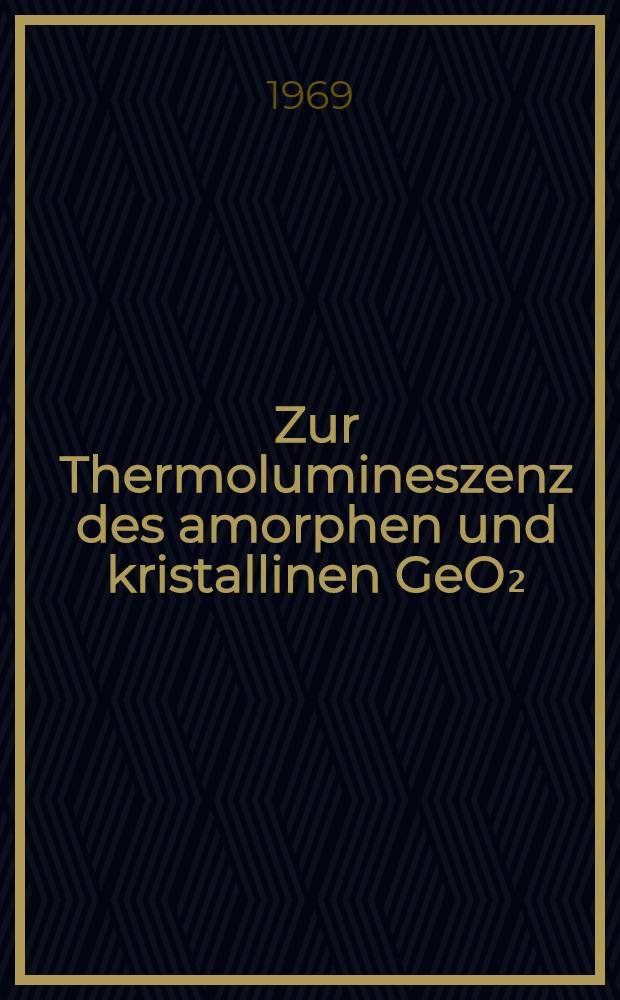 1969

Zur Thermolumineszenz des amorphen und kristallinen $GeO_2$